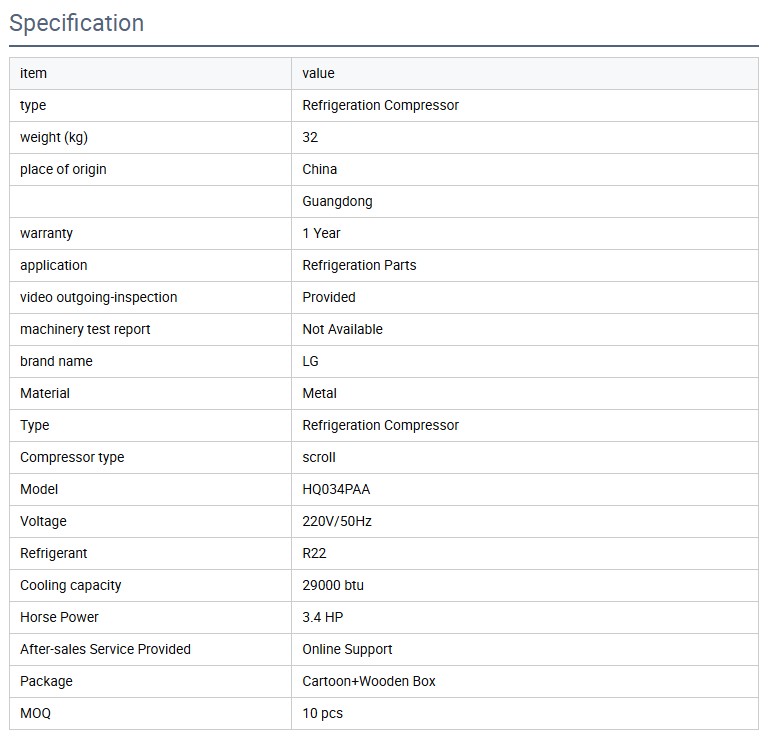 Specification

| item | value |
|---|---|
| type | Refrigeration Compressor |
| weight (kg) | 32 |
| place of origin | China |
|  | Guangdong |
| warranty | 1 Year |
| application | Refrigeration Parts |
| video outgoing-inspection | Provided |
| machinery test report | Not Available |
| brand name | LG |
| Material | Metal |
| Type | Refrigeration Compressor |
| Compressor type | scroll |
| Model | HQ034PAA |
| Voltage | 220V/50Hz |
| Refrigerant | R22 |
| Cooling capacity | 29000 btu |
| Horse Power | 3.4 HP |
| After-sales Service Provided | Online Support |
| Package | Cartoon+Wooden Box |
| MOQ | 10 pcs |